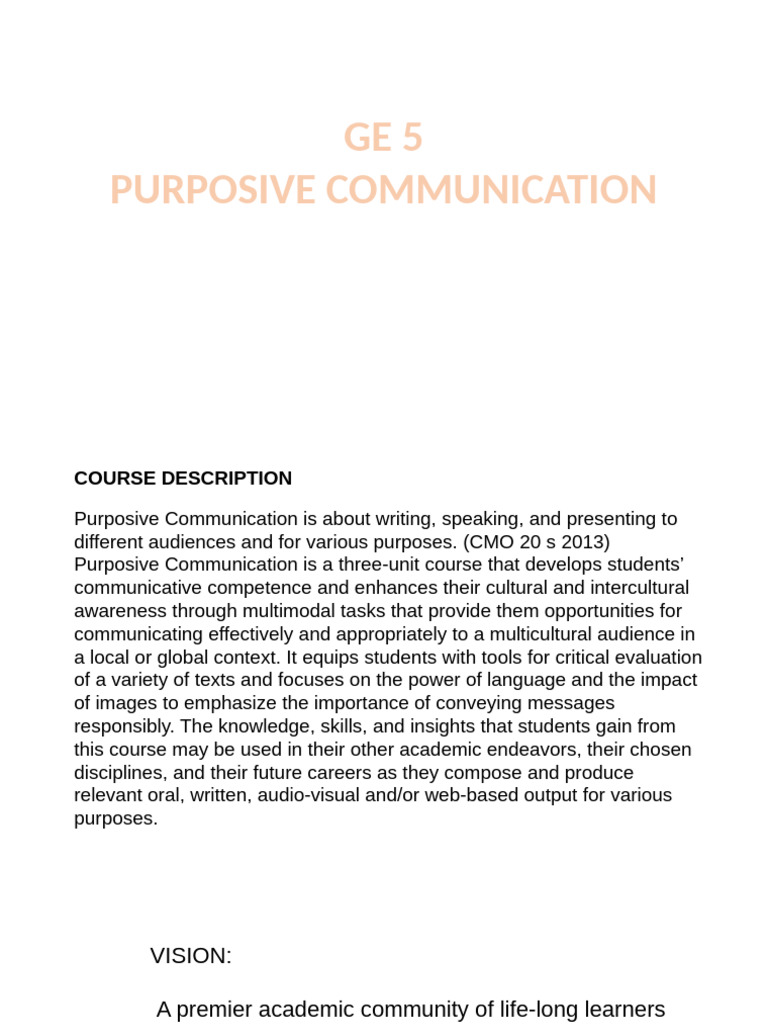 GE 5
PURPOSIVE COMMUNICATION

COURSE DESCRIPTION

Purposive Communication is about writing, speaking, and presenting to different audiences and for various purposes. (CMO 20 s 2013)
Purposive Communication is a three-unit course that develops students' communicative competence and enhances their cultural and intercultural awareness through multimodal tasks that provide them opportunities for communicating effectively and appropriately to a multicultural audience in a local or global context. It equips students with tools for critical evaluation of a variety of texts and focuses on the power of language and the impact of images to emphasize the importance of conveying messages responsibly. The knowledge, skills, and insights that students gain from this course may be used in their other academic endeavors, their chosen disciplines, and their future careers as they compose and produce relevant oral, written, audio-visual and/or web-based output for various purposes.

VISION:

A premier academic community of life-long learners